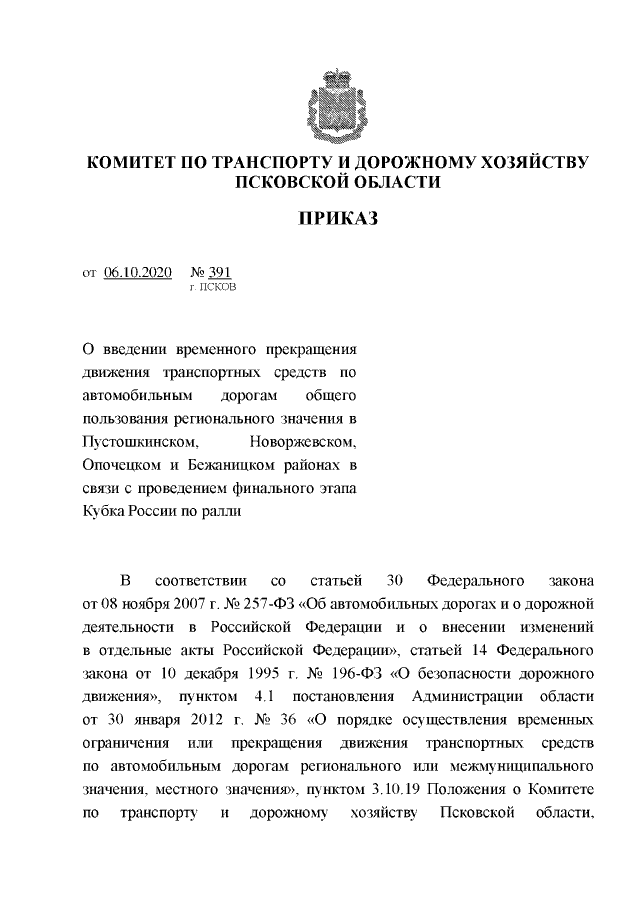 КОМИТЕТ ПО ТРАНСПОРТУ И ДОРОЖНОМУ ХОЗЯЙСТВУ ПСКОВСКОЙ ОБЛАСТИ

ПРИКАЗ

от 06.10.2020 № 391
г. ПСКОВ

О введении временного прекращения движения транспортных средств по автомобильным дорогам общего пользования регионального значения в Пустошкинском, Новоржевском, Опочецком и Бежаницком районах в связи с проведением финального этапа Кубка России по ралли

В соответствии со статьей 30 Федерального закона от 08 ноября 2007 г. № 257-ФЗ «Об автомобильных дорогах и о дорожной деятельности в Российской Федерации и о внесении изменений в отдельные акты Российской Федерации», статьей 14 Федерального закона от 10 декабря 1995 г. № 196-ФЗ «О безопасности дорожного движения», пунктом 4.1 постановления Администрации области от 30 января 2012 г. № 36 «О порядке осуществления временных ограничения или прекращения движения транспортных средств по автомобильным дорогам регионального или межмуниципального значения, местного значения», пунктом 3.10.19 Положения о Комитете по транспорту и дорожному хозяйству Псковской области,